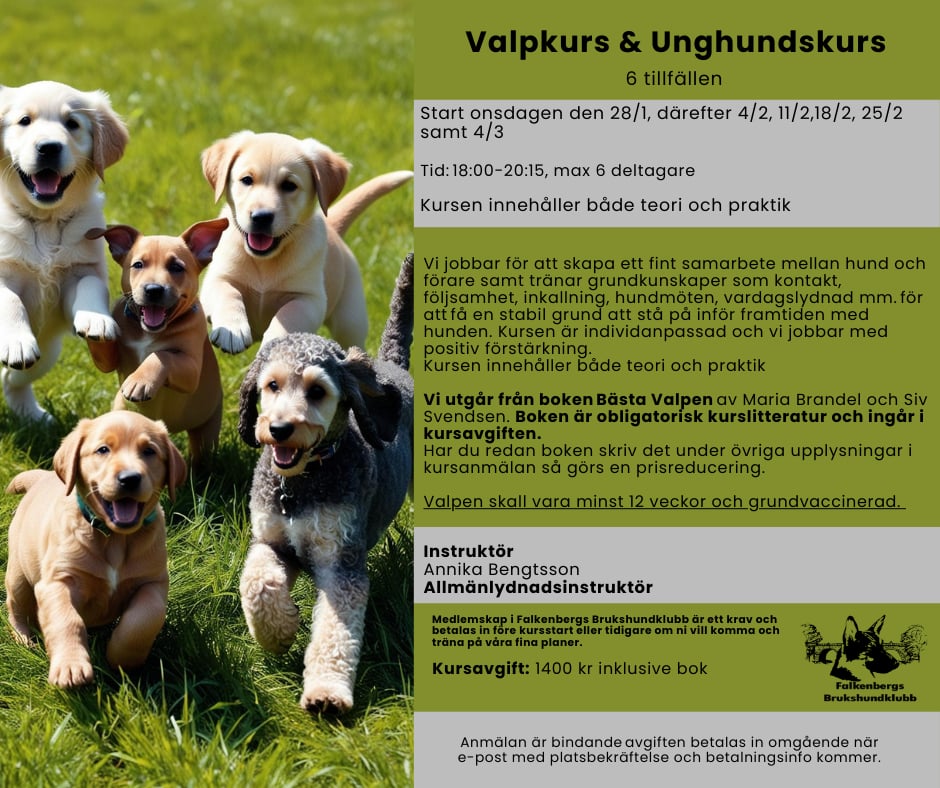 Valpkurs & Unghundskurs

6 tillfällen

Start onsdagen den 28/1, därefter 4/2, 11/2,18/2, 25/2 samt 4/3

Tid: 18:00-20:15, max 6 deltagare

Kursen innehåller både teori och praktik

Vi jobbar för att skapa ett fint samarbete mellan hund och förare samt tränar grundkunskaper som kontakt, följsamhet, inkallning, hundmöten, vardagslydnad mm. för att få en stabil grund att stå på inför framtiden med hunden. Kursen är individanpassad och vi jobbar med positiv förstärkning.
Kursen innehåller både teori och praktik

Vi utgår från boken Bästa Valpen av Maria Brandel och Siv Svendsen. Boken är obligatorisk kurslitteratur och ingår i kursavgiften.
Har du redan boken skriv det under övriga upplysningar i kursanmälan så görs en prisreducering.

Valpen skall vara minst 12 veckor och grundvaccinerad.

Instruktör
Annika Bengtsson
Allmänlydnadsinstruktör

Medlemskap i Falkenbergs Brukshundklubb är ett krav och betalas in före kursstart eller tidigare om ni vill komma och träna på våra fina planer.

Kursavgift: 1400 kr inklusive bok

Falkenbergs
Brukshundklubb

Anmälan är bindande avgiften betalas in omgående när e-post med platsbekräftelse och betalningsinfo kommer.